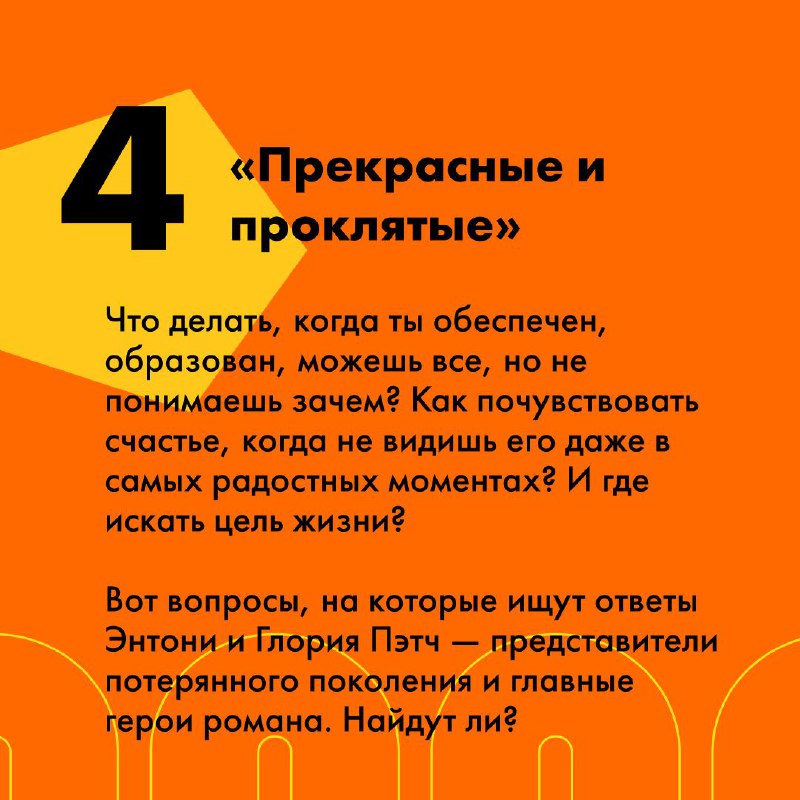 4

«Прекрасные и проклятые»

Что делать, когда ты обеспечен, образован, можешь все, но не понимаешь зачем? Как почувствовать счастье, когда не видишь его даже в самых радостных моментах? И где искать цель жизни?

Вот вопросы, на которые ищут ответы Энтони и Глория Пэтч — представители потерянного поколения и главные герои романа. Найдут ли?